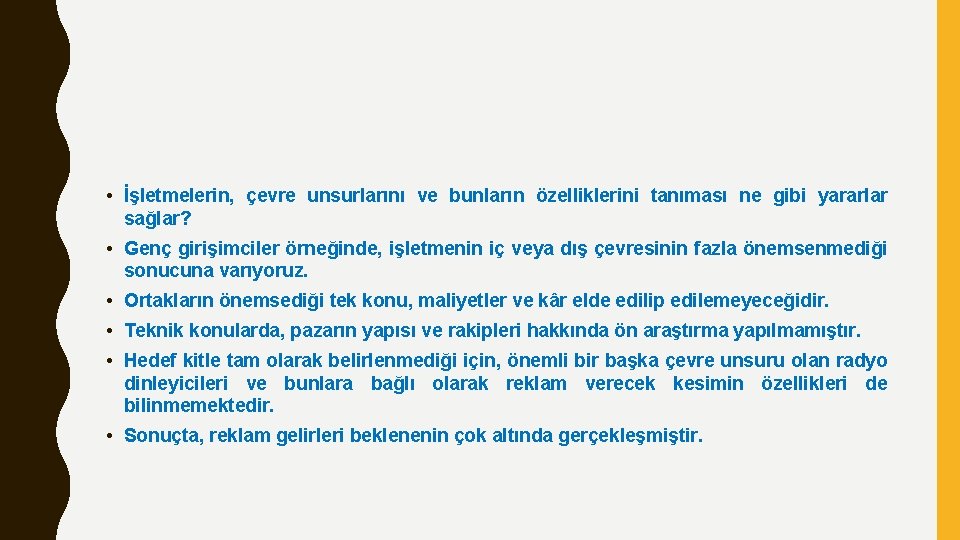 • İşletmelerin, çevre unsurlarını ve bunların özelliklerini tanıması ne gibi yararlar sağlar?

• Genç girişimciler örneğinde, işletmenin iç veya dış çevresinin fazla önemsenmediği sonucuna varıyoruz.

• Ortakların önemsediği tek konu, maliyetler ve kâr elde edilip edilemeyeceğidir.

• Teknik konularda, pazarın yapısı ve rakipleri hakkında ön araştırma yapılmamıştır.

• Hedef kitle tam olarak belirlenmediği için, önemli bir başka çevre unsuru olan radyo dinleyicileri ve bunlara bağlı olarak reklam verecek kesimin özellikleri de bilinmemektedir.

• Sonuçta, reklam gelirleri beklenenin çok altında gerçekleşmiştir.